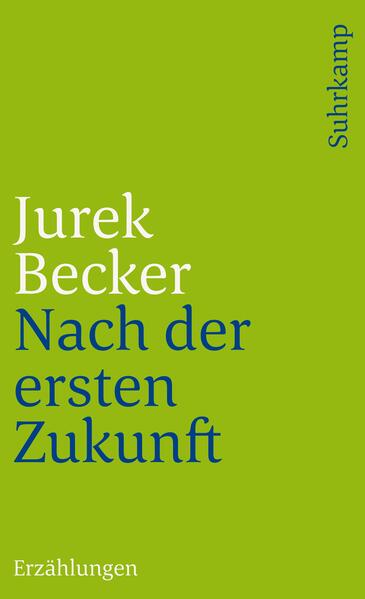 Suhrkamp

Jurek Becker

Nach der ersten Zukunft

Erzählungen